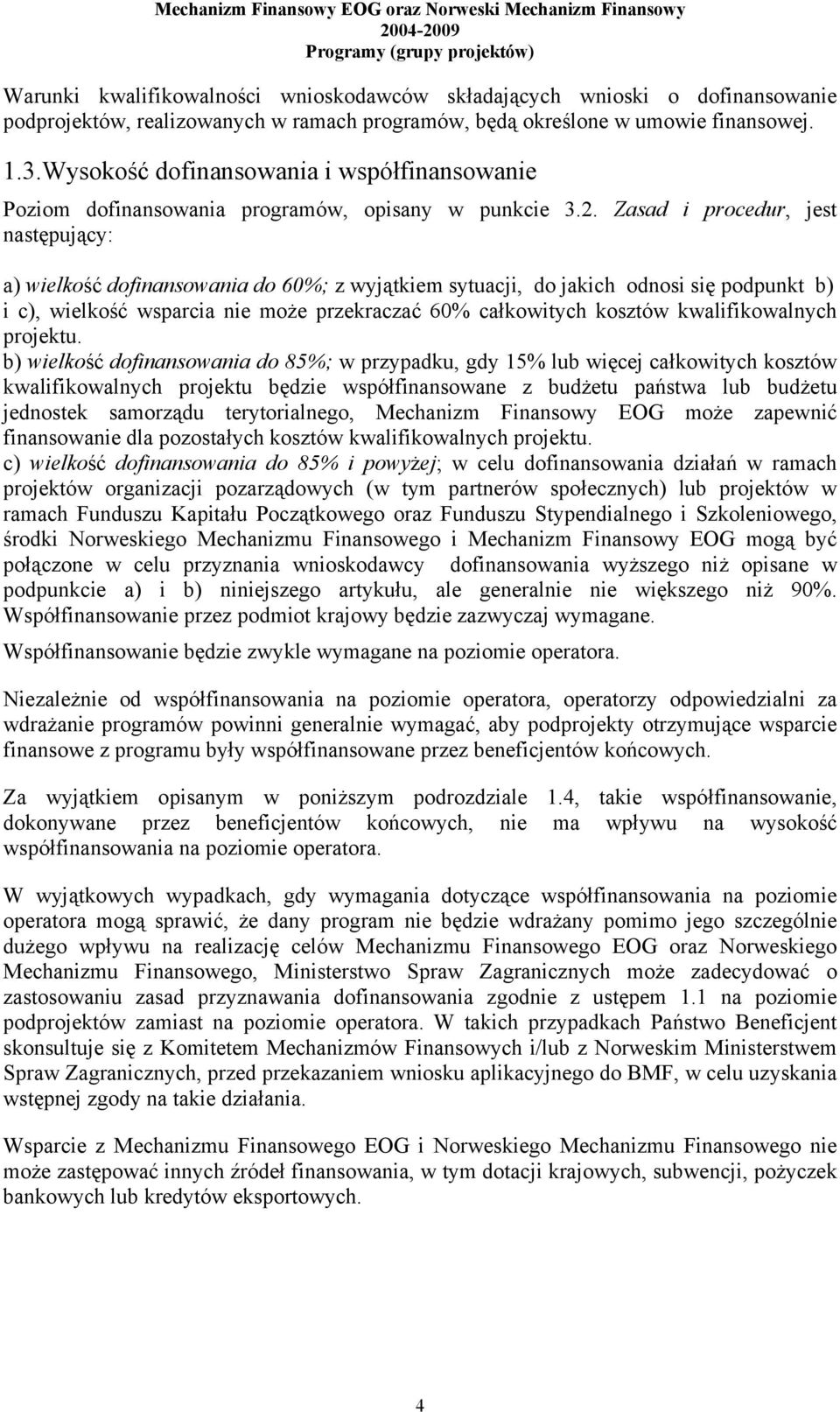 Mechanizm Finansowy EOG oraz Norweski Mechanizm Finansowy
2004-2009
Programy (grupy projektów)

Warunki kwalifikowalności wnioskodawców składających wnioski o dofinansowanie podprojektów, realizowanych w ramach programów, będą określone w umowie finansowej.

1.3.Wysokość dofinansowania i współfinansowanie

Poziom dofinansowania programów, opisany w punkcie 3.2. Zasad i procedur, jest następujący:

a) wielkość dofinansowania do 60%; z wyjątkiem sytuacji, do jakich odnosi się podpunkt b) i c), wielkość wsparcia nie może przekraczać 60% całkowitych kosztów kwalifikowalnych projektu.
b) wielkość dofinansowania do 85%; w przypadku, gdy 15% lub więcej całkowitych kosztów kwalifikowalnych projektu będzie współfinansowane z budżetu państwa lub budżetu jednostek samorządu terytorialnego, Mechanizm Finansowy EOG może zapewnić finansowanie dla pozostałych kosztów kwalifikowalnych projektu.
c) wielkość dofinansowania do 85% i powyżej; w celu dofinansowania działań w ramach projektów organizacji pozarządowych (w tym partnerów społecznych) lub projektów w ramach Funduszu Kapitału Początkowego oraz Funduszu Stypendialnego i Szkoleniowego, środki Norweskiego Mechanizmu Finansowego i Mechanizm Finansowy EOG mogą być połączone w celu przyznania wnioskodawcy dofinansowania wyższego niż opisane w podpunkcie a) i b) niniejszego artykułu, ale generalnie nie większego niż 90%. Współfinansowanie przez podmiot krajowy będzie zazwyczaj wymagane.

Współfinansowanie będzie zwykle wymagane na poziomie operatora.

Niezależnie od współfinansowania na poziomie operatora, operatorzy odpowiedzialni za wdrażanie programów powinni generalnie wymagać, aby podprojekty otrzymujące wsparcie finansowe z programu były współfinansowane przez beneficjentów końcowych.

Za wyjątkiem opisanym w poniższym podrozdziale 1.4, takie współfinansowanie, dokonywane przez beneficjentów końcowych, nie ma wpływu na wysokość współfinansowania na poziomie operatora.

W wyjątkowych wypadkach, gdy wymagania dotyczące współfinansowania na poziomie operatora mogą sprawić, że dany program nie będzie wdrażany pomimo jego szczególnie dużego wpływu na realizację celów Mechanizmu Finansowego EOG oraz Norweskiego Mechanizmu Finansowego, Ministerstwo Spraw Zagranicznych może zadecydować o zastosowaniu zasad przyznawania dofinansowania zgodnie z ustępem 1.1 na poziomie podprojektów zamiast na poziomie operatora. W takich przypadkach Państwo Beneficjent skonsultuje się z Komitetem Mechanizmów Finansowych i/lub z Norweskim Ministerstwem Spraw Zagranicznych, przed przekazaniem wniosku aplikacyjnego do BMF, w celu uzyskania wstępnej zgody na takie działania.

Wsparcie z Mechanizmu Finansowego EOG i Norweskiego Mechanizmu Finansowego nie może zastępować innych źródeł finansowania, w tym dotacji krajowych, subwencji, pożyczek bankowych lub kredytów eksportowych.

4